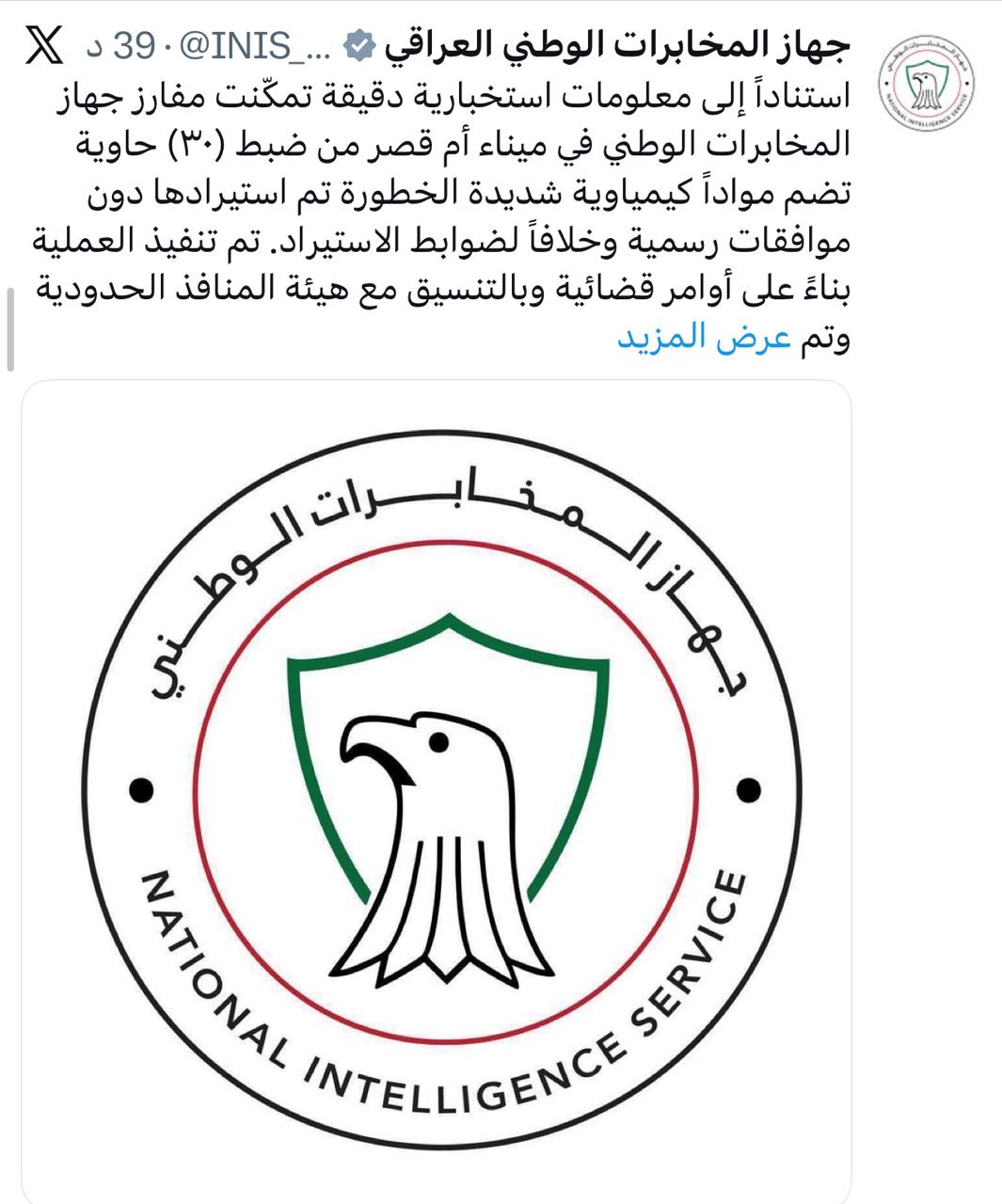 جهاز المخابرات الوطني العراقي @INIS_... · 39 د

استناداً إلى معلومات استخبارية دقيقة تمكّنت مفارز جهاز المخابرات الوطني في ميناء أم قصر من ضبط (٣٠) حاوية تضم مواداً كيمياوية شديدة الخطورة تم استيرادها دون موافقات رسمية وخلافاً لضوابط الاستيراد. تم تنفيذ العملية بناءً على أوامر قضائية وبالتنسيق مع هيئة المنافذ الحدودية وتم عرض المزيد

جهاز المخابرات الوطني

NATIONAL INTELLIGENCE SERVICE